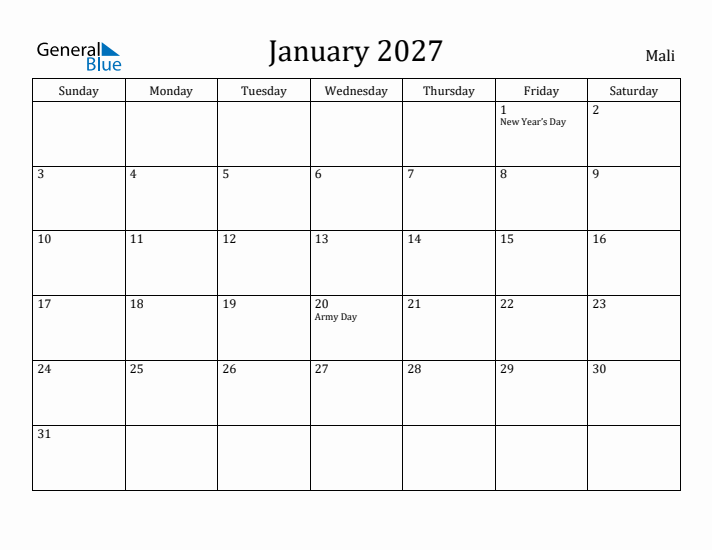 General Blue

January 2027

Mali

| Sunday | Monday | Tuesday | Wednesday | Thursday | Friday | Saturday |
|---|---|---|---|---|---|---|
| | | | | | 1 New Year's Day | 2 |
| 3 | 4 | 5 | 6 | 7 | 8 | 9 |
| 10 | 11 | 12 | 13 | 14 | 15 | 16 |
| 17 | 18 | 19 | 20 Army Day | 21 | 22 | 23 |
| 24 | 25 | 26 | 27 | 28 | 29 | 30 |
| 31 | | | | | | |